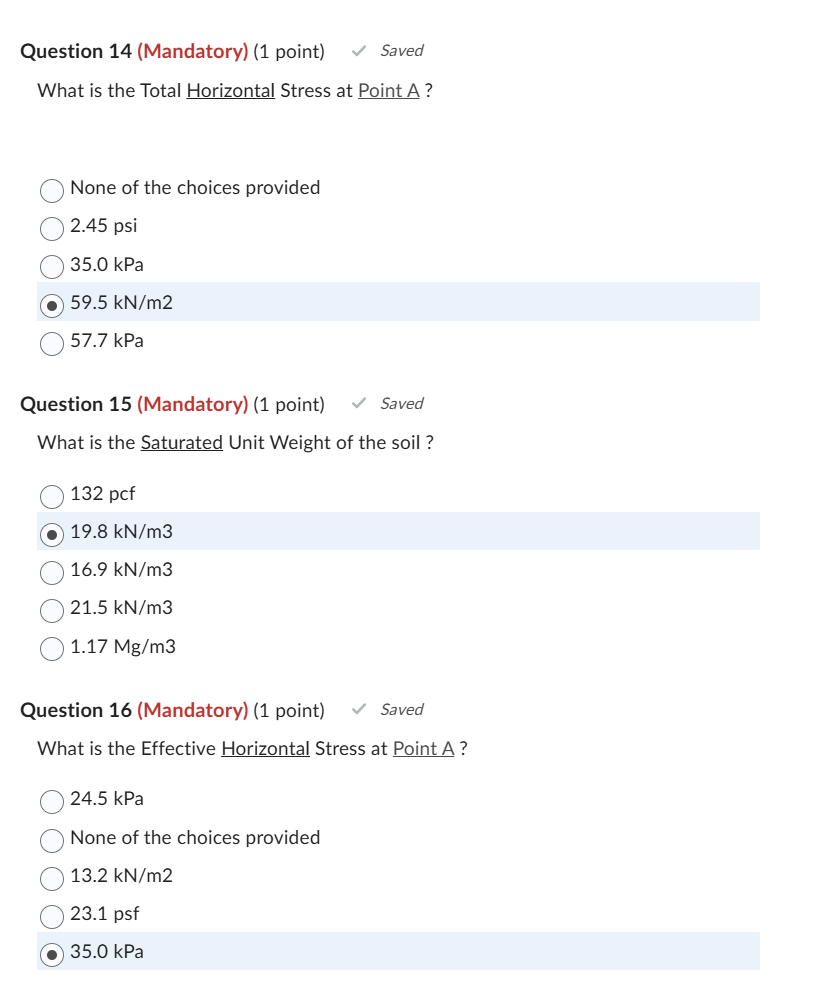 Question 14 (Mandatory) (1 point) Saved

What is the Total Horizontal Stress at Point A ?

None of the choices provided

2.45 psi

35.0 kPa

59.5 kN/m2

57.7 kPa

Question 15 (Mandatory) (1 point) Saved

What is the Saturated Unit Weight of the soil ?

132 pcf

19.8 kN/m3

16.9 kN/m3

21.5 kN/m3

1.17 Mg/m3

Question 16 (Mandatory) (1 point) Saved

What is the Effective Horizontal Stress at Point A ?

24.5 kPa

None of the choices provided

13.2 kN/m2

23.1 psf

35.0 kPa